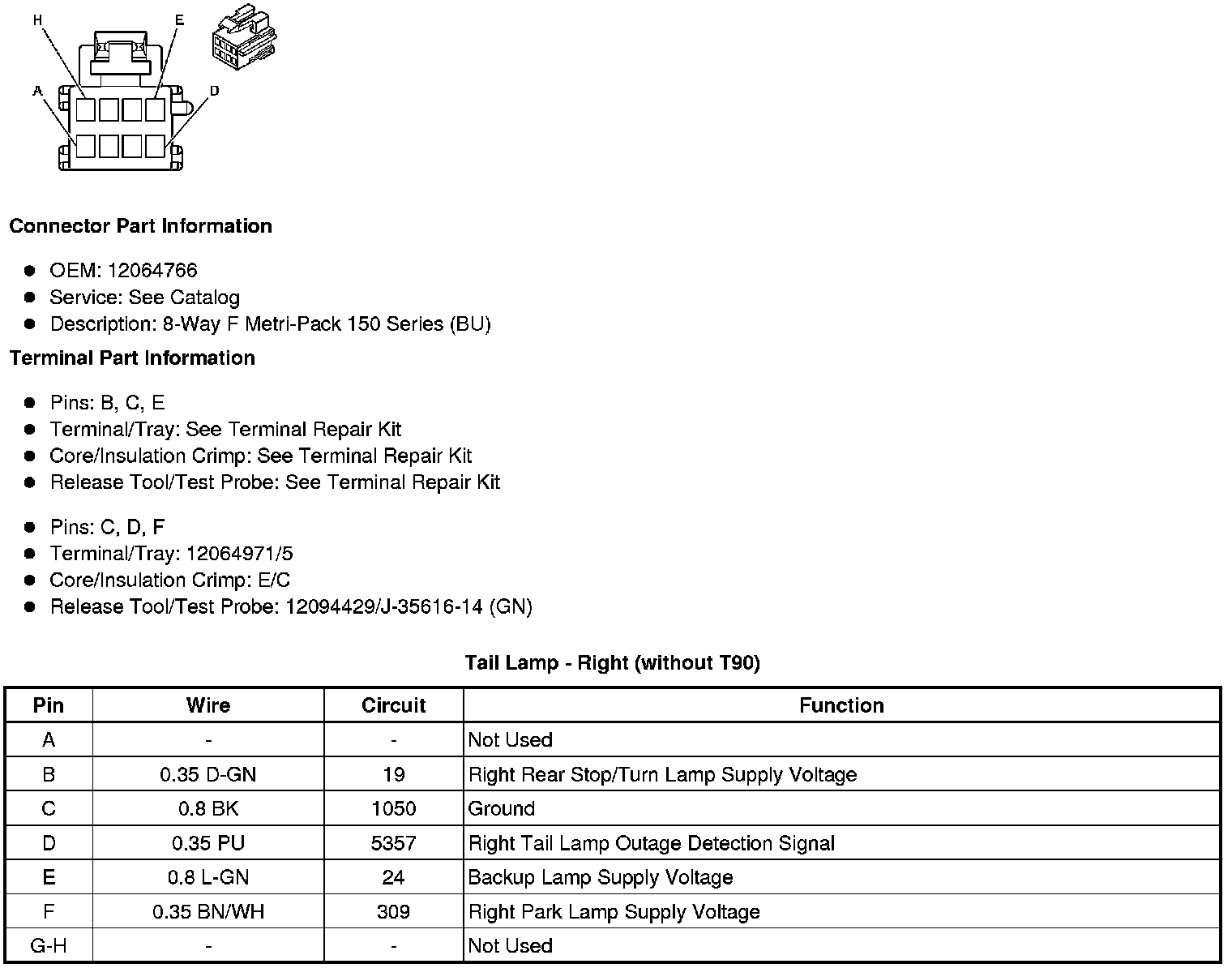 H
E
A
D

**Connector Part Information**

- OEM: 12064766
- Service: See Catalog
- Description: 8-Way F Metri-Pack 150 Series (BU)

**Terminal Part Information**

- Pins: B, C, E
- Terminal/Tray: See Terminal Repair Kit
- Core/Insulation Crimp: See Terminal Repair Kit
- Release Tool/Test Probe: See Terminal Repair Kit

- Pins: C, D, F
- Terminal/Tray: 12064971/5
- Core/Insulation Crimp: E/C
- Release Tool/Test Probe: 12094429/J-35616-14 (GN)

**Tail Lamp - Right (without T90)**

| Pin | Wire | Circuit | Function |
|---|---|---|---|
| A | - | - | Not Used |
| B | 0.35 D-GN | 19 | Right Rear Stop/Turn Lamp Supply Voltage |
| C | 0.8 BK | 1050 | Ground |
| D | 0.35 PU | 5357 | Right Tail Lamp Outage Detection Signal |
| E | 0.8 L-GN | 24 | Backup Lamp Supply Voltage |
| F | 0.35 BN/WH | 309 | Right Park Lamp Supply Voltage |
| G-H | - | - | Not Used |